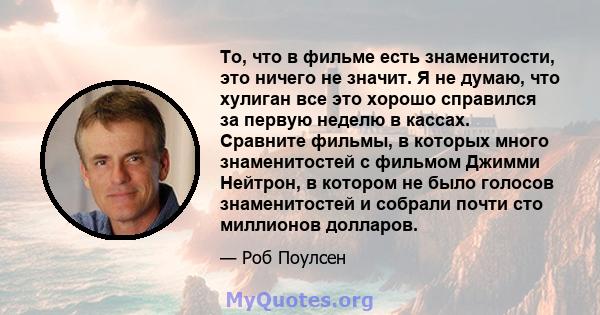 То, что в фильме есть знаменитости, это ничего не значит. Я не думаю, что хулиган все это хорошо справился за первую неделю в кассах. Сравните фильмы, в которых много знаменитостей с фильмом Джимми Нейтрон, в котором не было голосов знаменитостей и собрали почти сто миллионов долларов.

— Роб Поулсен

MyQuotes.org